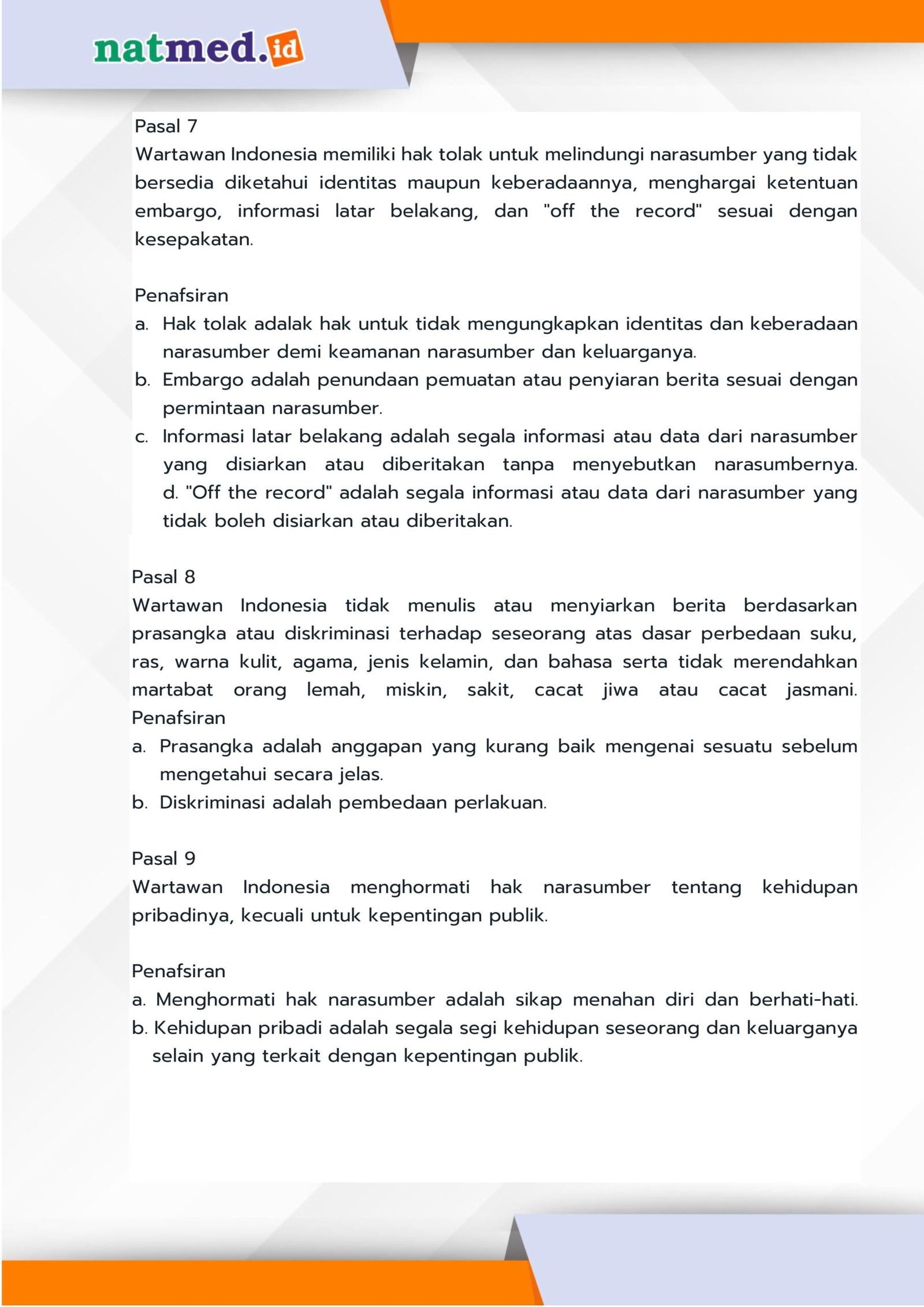 natmed.id

Pasal 7
Wartawan Indonesia memiliki hak tolak untuk melindungi narasumber yang tidak bersedia diketahui identitas maupun keberadaannya, menghargai ketentuan embargo, informasi latar belakang, dan "off the record" sesuai dengan kesepakatan.

Penafsiran
a. Hak tolak adalak hak untuk tidak mengungkapkan identitas dan keberadaan narasumber demi keamanan narasumber dan keluarganya.
b. Embargo adalah penundaan pemuatan atau penyiaran berita sesuai dengan permintaan narasumber.
c. Informasi latar belakang adalah segala informasi atau data dari narasumber yang disiarkan atau diberitakan tanpa menyebutkan narasumbernya. d. "Off the record" adalah segala informasi atau data dari narasumber yang tidak boleh disiarkan atau diberitakan.

Pasal 8
Wartawan Indonesia tidak menulis atau menyiarkan berita berdasarkan prasangka atau diskriminasi terhadap seseorang atas dasar perbedaan suku, ras, warna kulit, agama, jenis kelamin, dan bahasa serta tidak merendahkan martabat orang lemah, miskin, sakit, cacat jiwa atau cacat jasmani.
Penafsiran
a. Prasangka adalah anggapan yang kurang baik mengenai sesuatu sebelum mengetahui secara jelas.
b. Diskriminasi adalah pembedaan perlakuan.

Pasal 9
Wartawan Indonesia menghormati hak narasumber tentang kehidupan pribadinya, kecuali untuk kepentingan publik.

Penafsiran
a. Menghormati hak narasumber adalah sikap menahan diri dan berhati-hati.
b. Kehidupan pribadi adalah segala segi kehidupan seseorang dan keluarganya selain yang terkait dengan kepentingan publik.